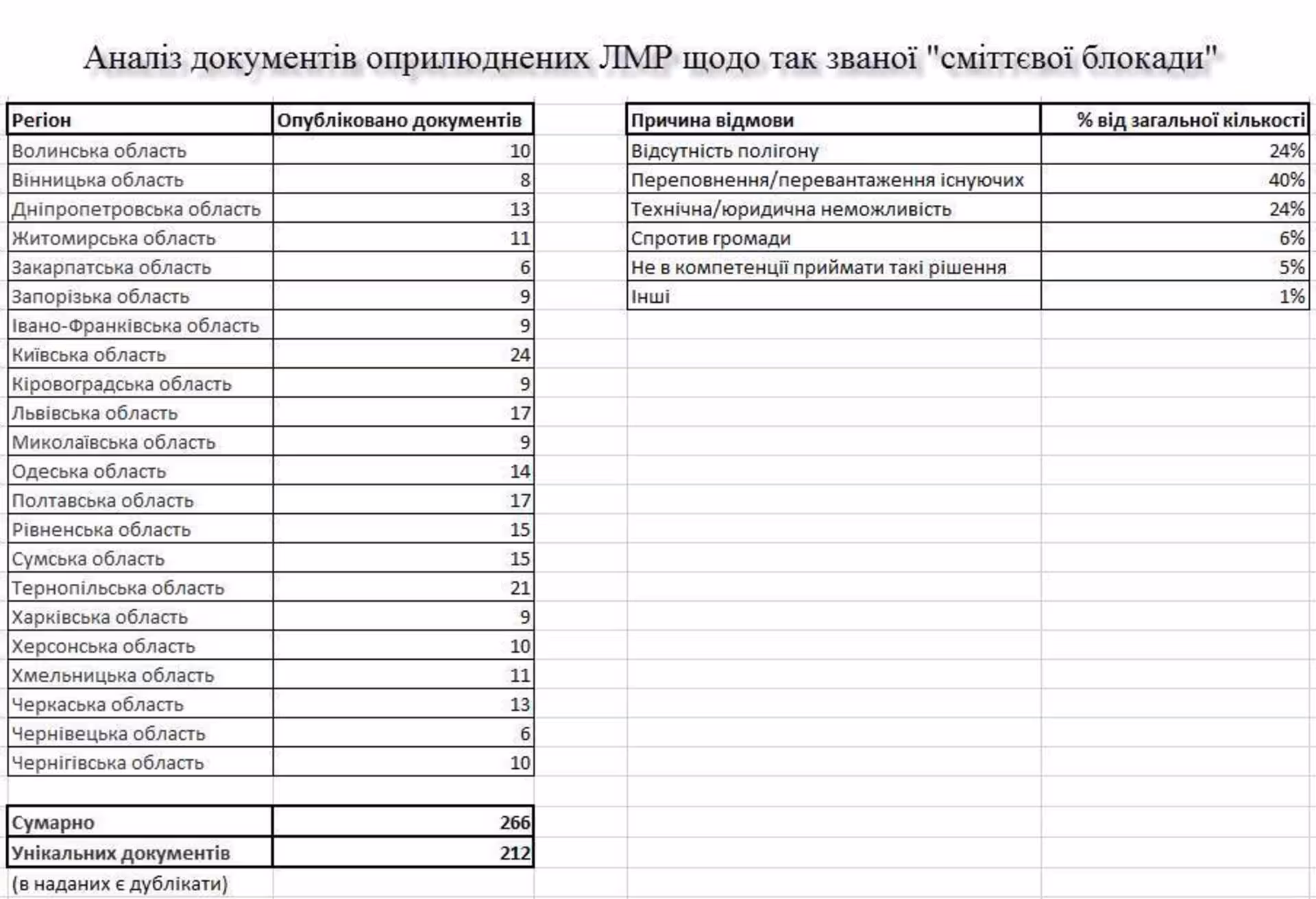 Аналіз документів оприлюднених ЛМР щодо так званої "сміттєвої блокади"

| Регіон | Опубліковано документів |
|---|---|
| Волинська область | 10 |
| Вінницька область | 8 |
| Дніпропетровська область | 13 |
| Житомирська область | 11 |
| Закарпатська область | 6 |
| Запорізька область | 9 |
| Івано-Франківська область | 9 |
| Київська область | 24 |
| Кіровоградська область | 9 |
| Львівська область | 17 |
| Миколаївська область | 9 |
| Одеська область | 14 |
| Полтавська область | 17 |
| Рівненська область | 15 |
| Сумська область | 15 |
| Тернопільська область | 21 |
| Харківська область | 9 |
| Херсонська область | 10 |
| Хмельницька область | 11 |
| Черкаська область | 13 |
| Чернівецька область | 6 |
| Чернігівська область | 10 |

| Сумарно | 266 |
|---|---|
| Унікальних документів | 212 |

(в наданих є дублікати)

| Причина відмови | % від загальної кількості |
|---|---|
| Відсутність полігону | 24% |
| Переповнення/перевантаження існуючих | 40% |
| Технічна/юридична неможливість | 24% |
| Спротив громади | 6% |
| Не в компетенції приймати такі рішення | 5% |
| Інші | 1% |